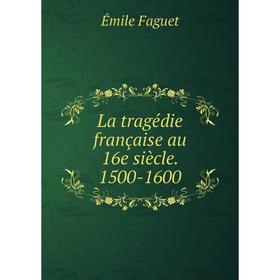 Émile Faguet

La tragédie française au 16e siècle. 1500-1600